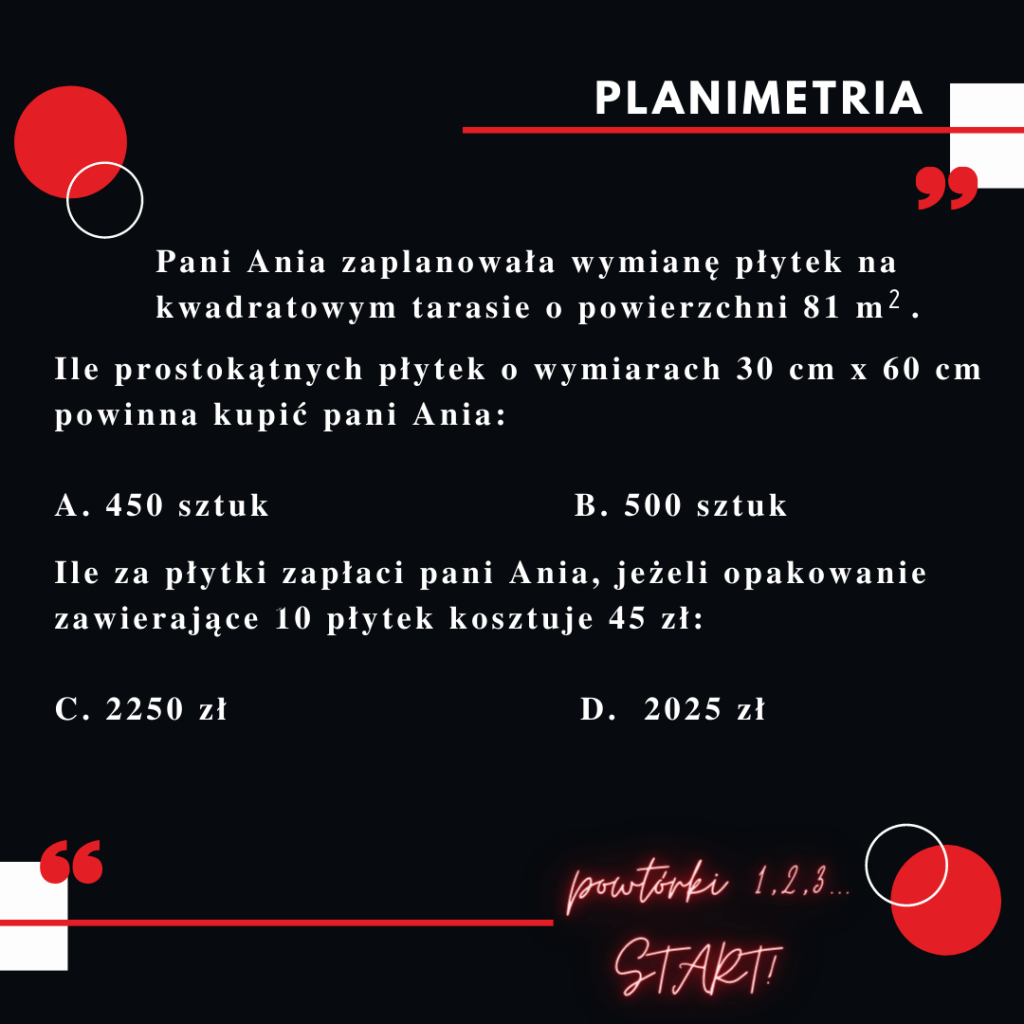 PLANIMETRIA

Pani Ania zaplanowała wymianę płytek na kwadratowym tarasie o powierzchni 81 $m^2$.

Ile prostokątnych płytek o wymiarach 30 cm x 60 cm powinna kupić pani Ania:

A. 450 sztuk

B. 500 sztuk

Ile za płytki zapłaci pani Ania, jeżeli opakowanie zawierające 10 płytek kosztuje 45 zł:

C. 2250 zł

D. 2025 zł

powtórki 1,2,3...
START!